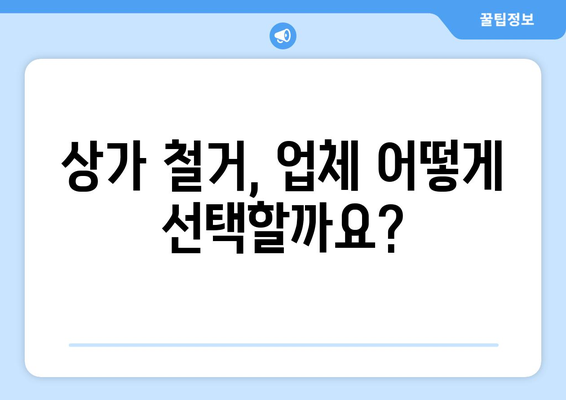 꿀팁정보

상가 철거, 업체 어떻게 선택할까요?